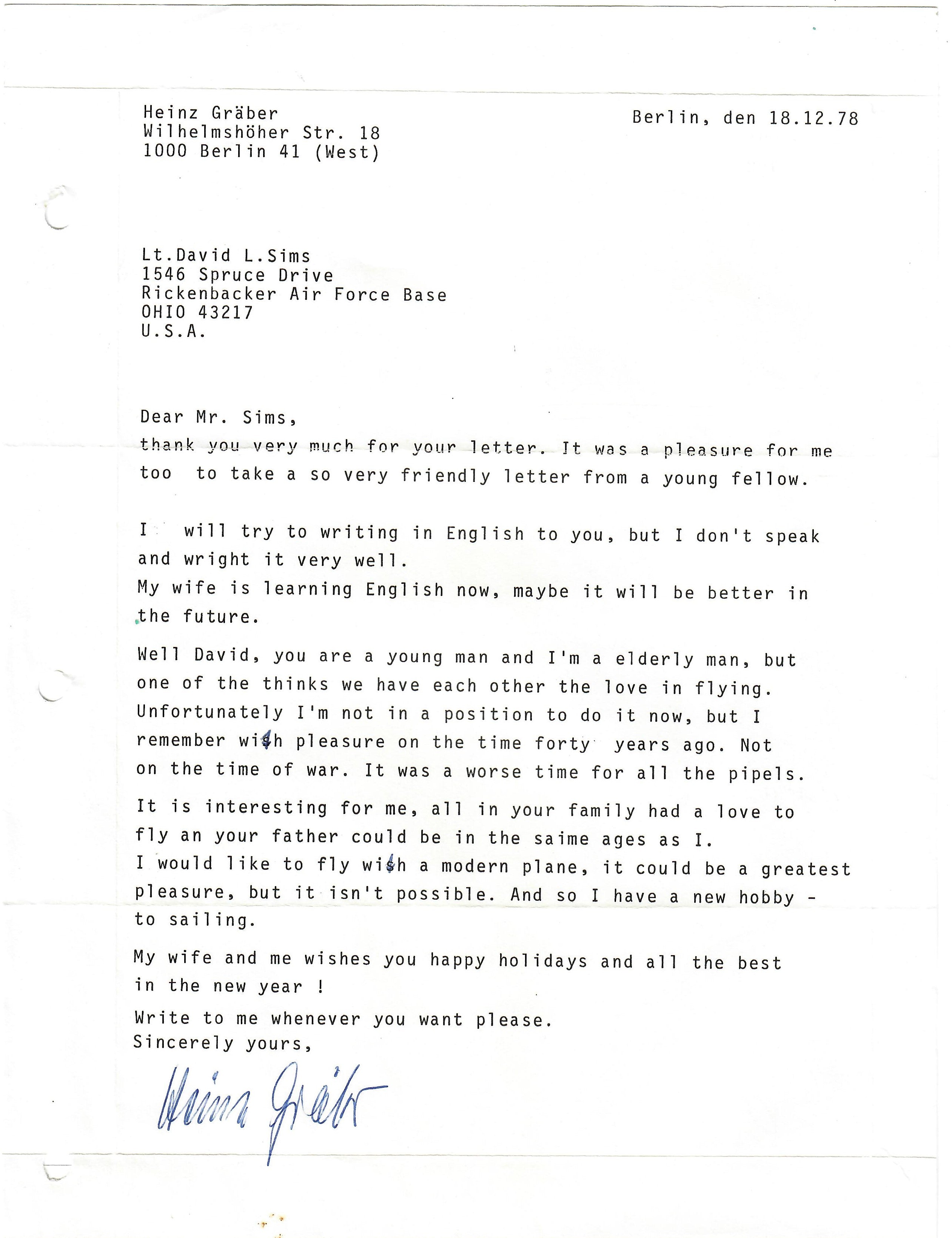 Heinz Gräber
Wilhelmshöher Str. 18
1000 Berlin 41 (West)

Berlin, den 18.12.78

Lt.David L.Sims
1546 Spruce Drive
Rickenbacker Air Force Base
OHIO 43217
U.S.A.

Dear Mr. Sims,
thank you very much for your letter. It was a pleasure for me too to take a so very friendly letter from a young fellow.

I will try to writing in English to you, but I don't speak and wright it very well.
My wife is learning English now, maybe it will be better in the future.

Well David, you are a young man and I'm a elderly man, but one of the thinks we have each other the love in flying. Unfortunately I'm not in a position to do it now, but I remember with pleasure on the time forty years ago. Not on the time of war. It was a worse time for all the pipels.

It is interesting for me, all in your family had a love to fly an your father could be in the saime ages as I.
I would like to fly with a modern plane, it could be a greatest pleasure, but it isn't possible. And so I have a new hobby - to sailing.

My wife and me wishes you happy holidays and all the best in the new year !

Write to me whenever you want please.
Sincerely yours,

Heinz Gräber